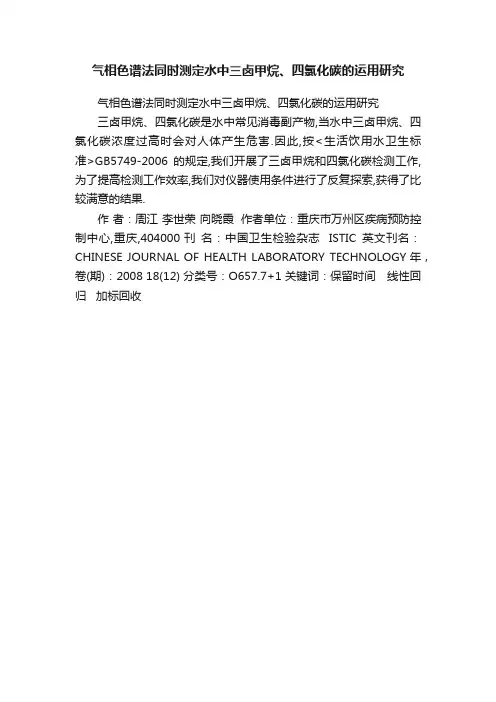 气相色谱法同时测定水中三卤甲烷、四氯化碳的运用研究

气相色谱法同时测定水中三卤甲烷、四氯化碳的运用研究

三卤甲烷、四氯化碳是水中常见消毒副产物,当水中三卤甲烷、四氯化碳浓度过高时会对人体产生危害.因此,按<生活饮用水卫生标准>GB5749-2006 的规定,我们开展了三卤甲烷和四氯化碳检测工作,为了提高检测工作效率,我们对仪器使用条件进行了反复探索,获得了比较满意的结果.

作 者：周江 李世荣 向晓霞 作者单位：重庆市万州区疾病预防控制中心,重庆,404000 刊 名：中国卫生检验杂志 ISTIC 英文刊名：CHINESE JOURNAL OF HEALTH LABORATORY TECHNOLOGY 年，卷(期)：2008 18(12) 分类号：O657.7+1 关键词：保留时间 线性回归 加标回收